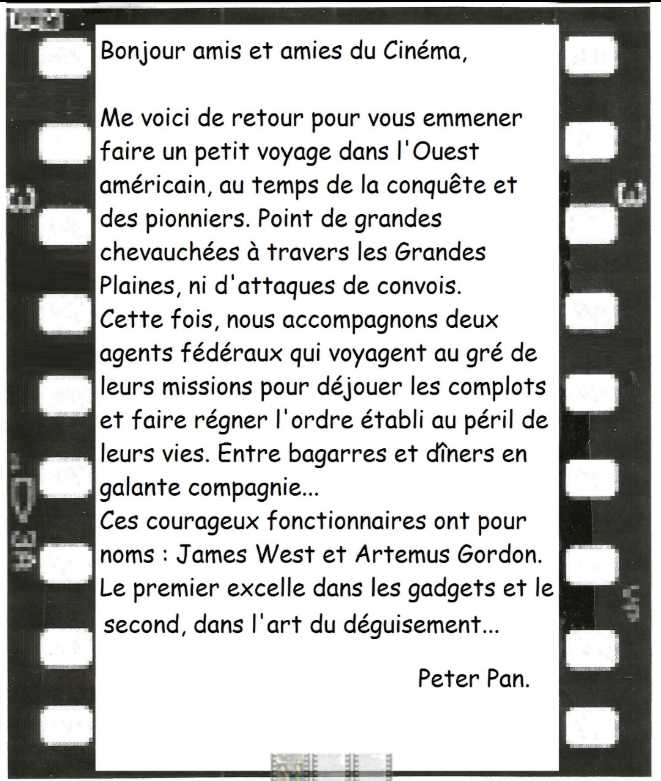 Bonjour amis et amies du Cinéma,

Me voici de retour pour vous emmener faire un petit voyage dans l'Ouest américain, au temps de la conquête et des pionniers. Point de grandes chevauchées à travers les Grandes Plaines, ni d'attaques de convois. Cette fois, nous accompagnons deux agents fédéraux qui voyagent au gré de leurs missions pour déjouer les complots et faire régner l'ordre établi au péril de leurs vies. Entre bagarres et dîners en galante compagnie...
Ces courageux fonctionnaires ont pour noms : James West et Artemus Gordon. Le premier excelle dans les gadgets et le second, dans l'art du déguisement...

Peter Pan.